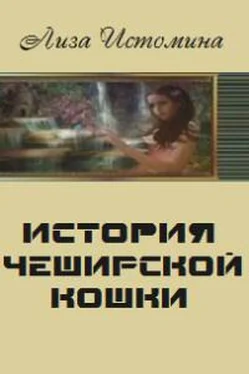 Лиза Истомина

ИСТОРИЯ ЧЕШИРСКОЙ КОШКИ